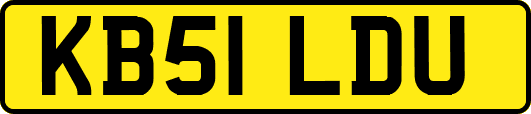 KB51 LDU